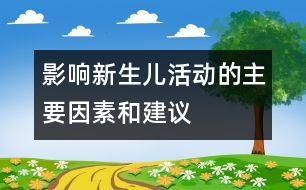 影响新生儿活动的主要因素和建议